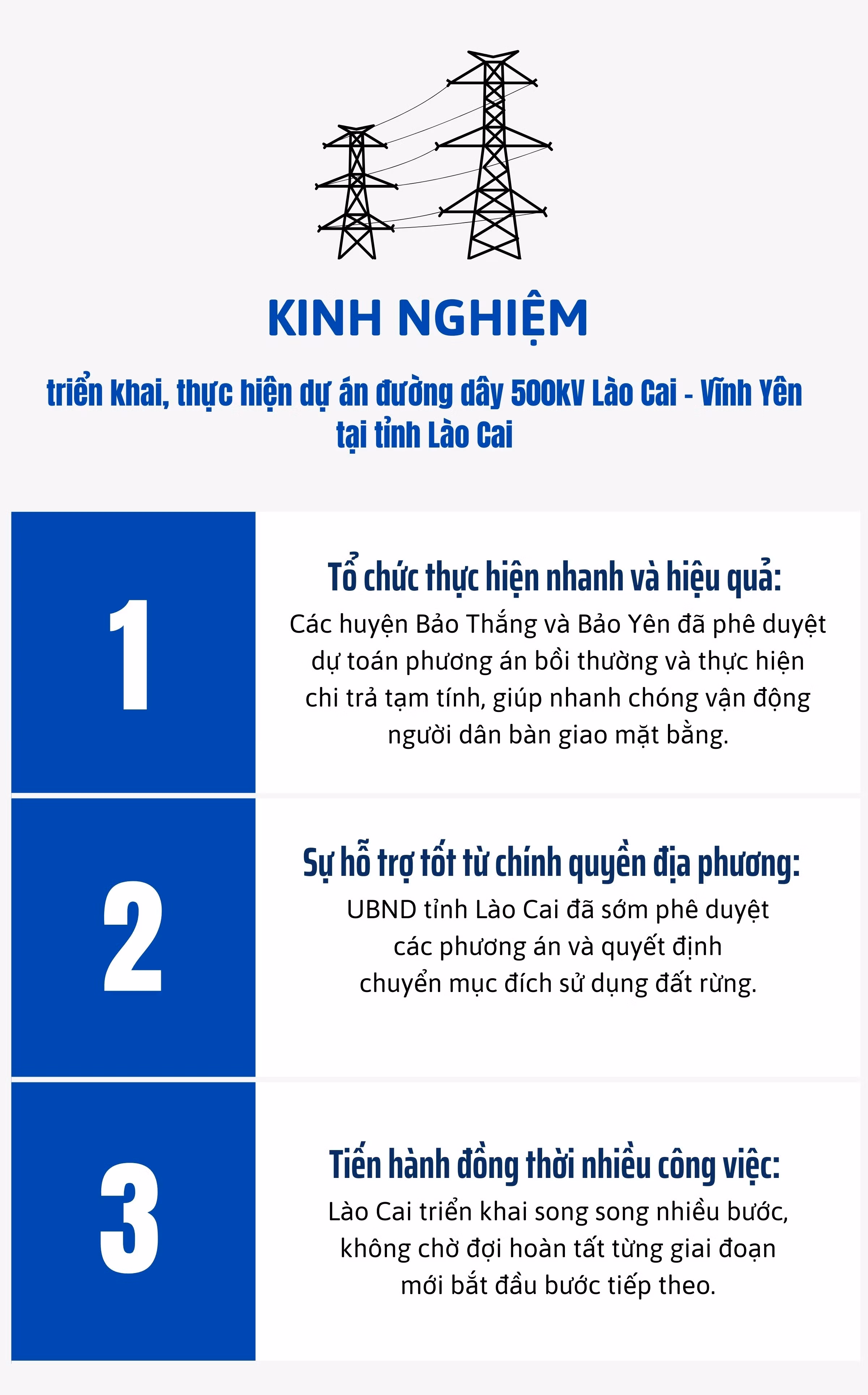 KINH NGHIỆM

triển khai, thực hiện dự án đường dây 500kV Lào Cai - Vĩnh Yên tại tỉnh Lào Cai

1

Tổ chức thực hiện nhanh và hiệu quả:
Các huyện Bảo Thắng và Bảo Yên đã phê duyệt dự toán phương án bồi thường và thực hiện chi trả tạm tính, giúp nhanh chóng vận động người dân bàn giao mặt bằng.

2

Sự hỗ trợ tốt từ chính quyền địa phương:
UBND tỉnh Lào Cai đã sớm phê duyệt các phương án và quyết định chuyển mục đích sử dụng đất rừng.

3

Tiến hành đồng thời nhiều công việc:
Lào Cai triển khai song song nhiều bước, không chờ đợi hoàn tất từng giai đoạn mới bắt đầu bước tiếp theo.